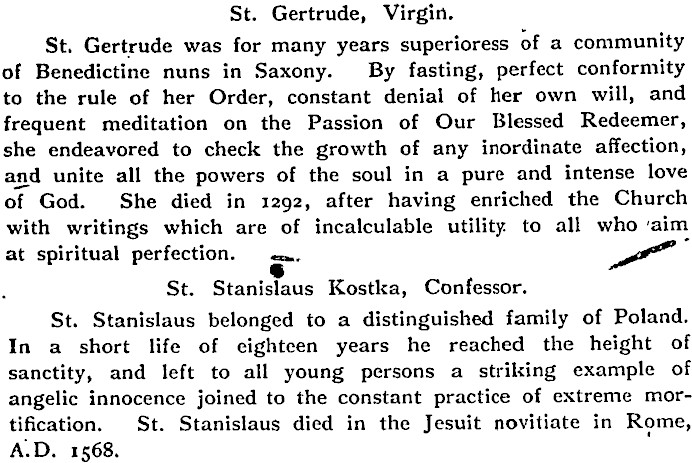 St. Gertrude, Virgin.

St. Gertrude was for many years superioress of a community of Benedictine nuns in Saxony. By fasting, perfect conformity to the rule of her Order, constant denial of her own will, and frequent meditation on the Passion of Our Blessed Redeemer, she endeavored to check the growth of any inordinate affection, and unite all the powers of the soul in a pure and intense love of God. She died in 1292, after having enriched the Church with writings which are of incalculable utility to all who aim at spiritual perfection.

St. Stanislaus Kostka, Confessor.

St. Stanislaus belonged to a distinguished family of Poland. In a short life of eighteen years he reached the height of sanctity, and left to all young persons a striking example of angelic innocence joined to the constant practice of extreme mortification. St. Stanislaus died in the Jesuit novitiate in Rome, A.D. 1568.